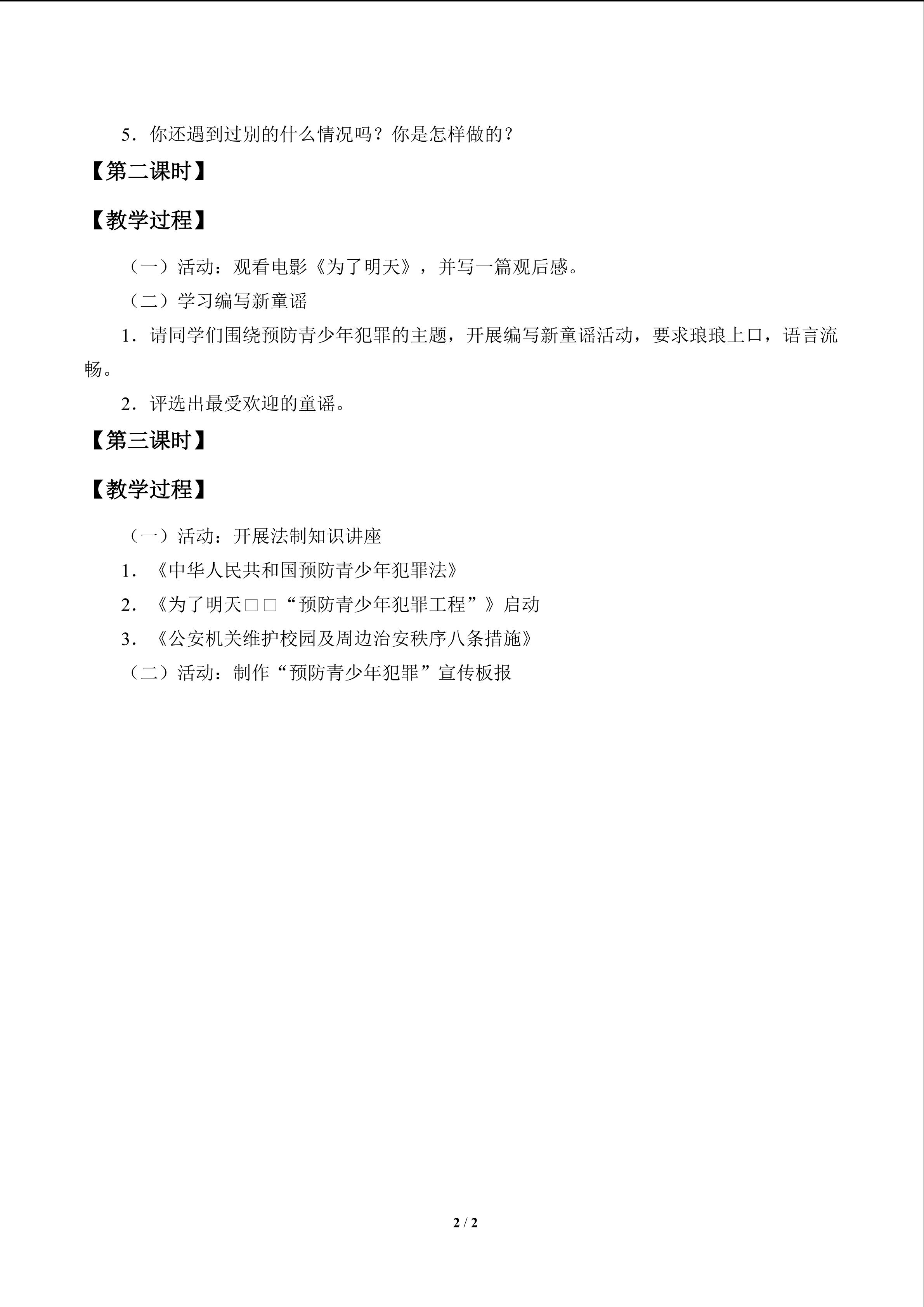 5．你还遇到过别的什么情况吗？你是怎样做的？

【第二课时】

【教学过程】

（一）活动：观看电影《为了明天》，并写一篇观后感。

（二）学习编写新童谣

1．请同学们围绕预防青少年犯罪的主题，开展编写新童谣活动，要求琅琅上口，语言流畅。

2．评选出最受欢迎的童谣。

【第三课时】

【教学过程】

（一）活动：开展法制知识讲座

1．《中华人民共和国预防青少年犯罪法》

2．《为了明天□□“预防青少年犯罪工程”》启动

3．《公安机关维护校园及周边治安秩序八条措施》

（二）活动：制作“预防青少年犯罪”宣传板报

2 / 2